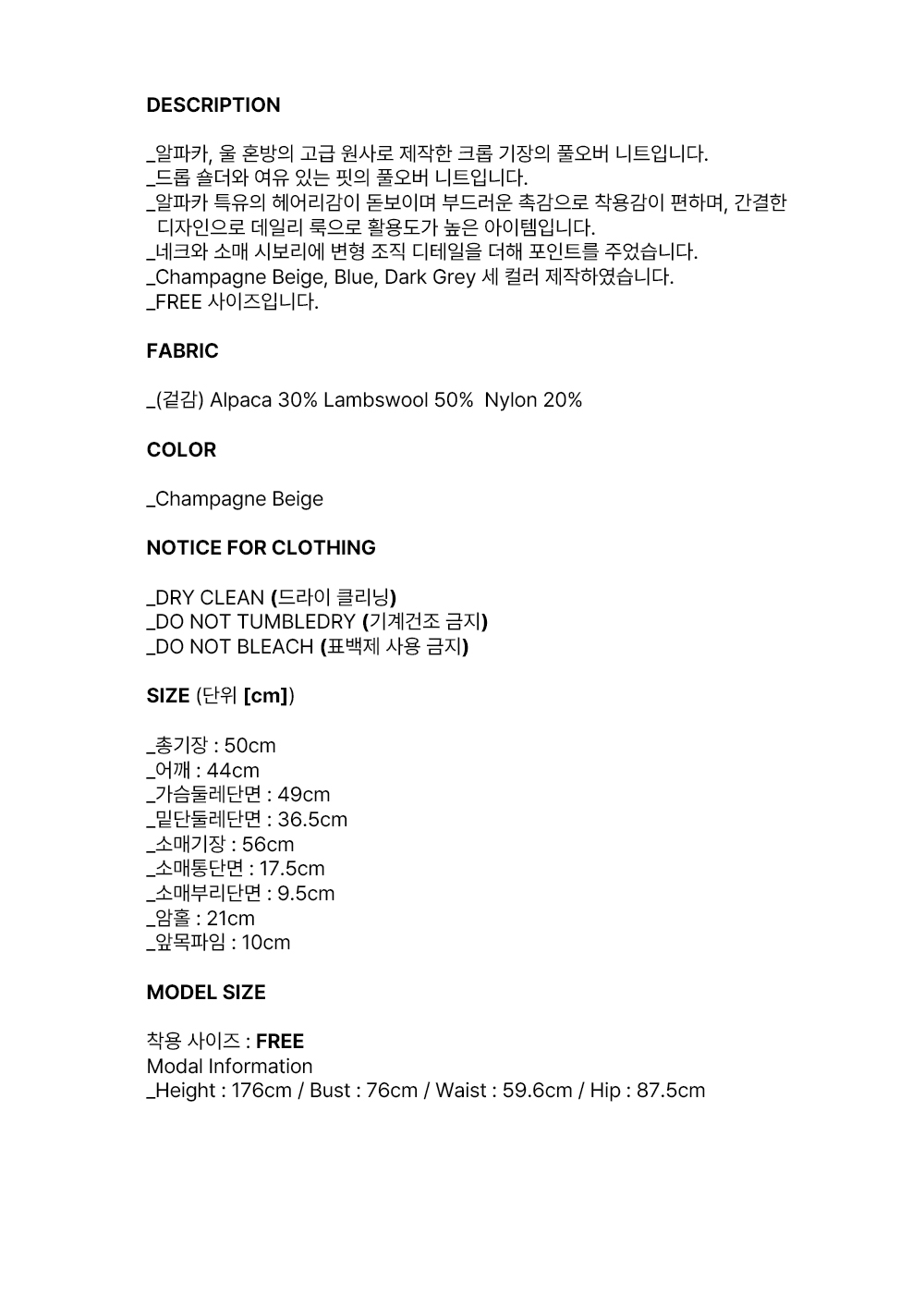 DESCRIPTION

_알파카, 울 혼방의 고급 원사로 제작한 크롭 기장의 풀오버 니트입니다.
_드롭 숄더와 여유 있는 핏의 풀오버 니트입니다.
_알파카 특유의 헤어리감이 돋보이며 부드러운 촉감으로 착용감이 편하며, 간결한 디자인으로 데일리 룩으로 활용도가 높은 아이템입니다.
_네크와 소매 시보리에 변형 조직 디테일을 더해 포인트를 주었습니다.
_Champagne Beige, Blue, Dark Grey 세 컬러 제작하였습니다.
_FREE 사이즈입니다.

FABRIC

_(겉감) Alpaca 30% Lambswool 50% Nylon 20%

COLOR

_Champagne Beige

NOTICE FOR CLOTHING

_DRY CLEAN (드라이 클리닝)
_DO NOT TUMBLEDRY (기계건조 금지)
_DO NOT BLEACH (표백제 사용 금지)

SIZE (단위 [cm])

_총기장 : 50cm
_어깨 : 44cm
_가슴둘레단면 : 49cm
_밑단둘레단면 : 36.5cm
_소매기장 : 56cm
_소매통단면 : 17.5cm
_소매부리단면 : 9.5cm
_암홀 : 21cm
_앞목파임 : 10cm

MODEL SIZE

착용 사이즈 : FREE
Modal Information
_Height : 176cm / Bust : 76cm / Waist : 59.6cm / Hip : 87.5cm